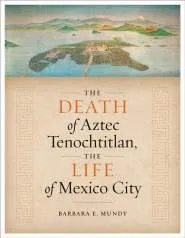 THE DEATH of Aztec Tenochtitlan, THE LIFE of Mexico City

BARBARA E. MUNDY